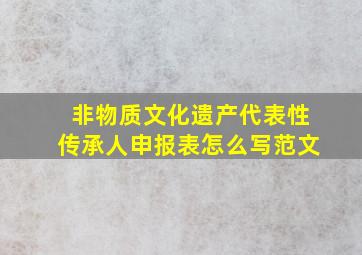 非物质文化遗产代表性传承人申报表怎么写范文